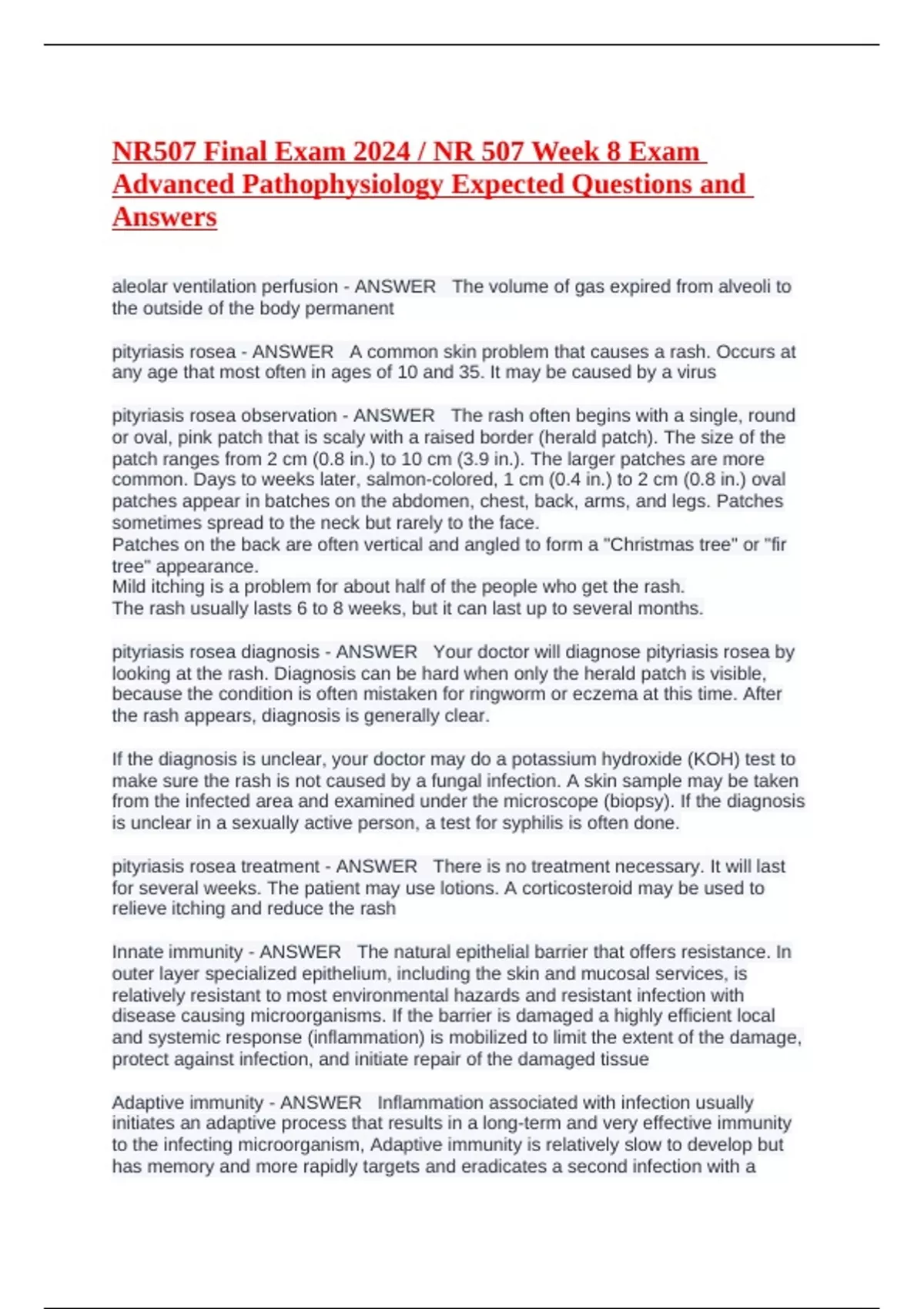 NR507 Final Exam 2024 / NR 507 Week 8 Exam Advanced Pathophysiology Expected Questions and Answers

aleolar ventilation perfusion - ANSWER The volume of gas expired from alveoli to the outside of the body permanent

pityriasis rosea - ANSWER A common skin problem that causes a rash. Occurs at any age that most often in ages of 10 and 35. It may be caused by a virus

pityriasis rosea observation - ANSWER The rash often begins with a single, round or oval, pink patch that is scaly with a raised border (herald patch). The size of the patch ranges from 2 cm (0.8 in.) to 10 cm (3.9 in.). The larger patches are more common. Days to weeks later, salmon-colored, 1 cm (0.4 in.) to 2 cm (0.8 in.) oval patches appear in batches on the abdomen, chest, back, arms, and legs. Patches sometimes spread to the neck but rarely to the face.
Patches on the back are often vertical and angled to form a "Christmas tree" or "fir tree" appearance.
Mild itching is a problem for about half of the people who get the rash.
The rash usually lasts 6 to 8 weeks, but it can last up to several months.

pityriasis rosea diagnosis - ANSWER Your doctor will diagnose pityriasis rosea by looking at the rash. Diagnosis can be hard when only the herald patch is visible, because the condition is often mistaken for ringworm or eczema at this time. After the rash appears, diagnosis is generally clear.

If the diagnosis is unclear, your doctor may do a potassium hydroxide (KOH) test to make sure the rash is not caused by a fungal infection. A skin sample may be taken from the infected area and examined under the microscope (biopsy). If the diagnosis is unclear in a sexually active person, a test for syphilis is often done.

pityriasis rosea treatment - ANSWER There is no treatment necessary. It will last for several weeks. The patient may use lotions. A corticosteroid may be used to relieve itching and reduce the rash

Innate immunity - ANSWER The natural epithelial barrier that offers resistance. In outer layer specialized epithelium, including the skin and mucosal services, is relatively resistant to most environmental hazards and resistant infection with disease causing microorganisms. If the barrier is damaged a highly efficient local and systemic response (inflammation) is mobilized to limit the extent of the damage, protect against infection, and initiate repair of the damaged tissue

Adaptive immunity - ANSWER Inflammation associated with infection usually initiates an adaptive process that results in a long-term and very effective immunity to the infecting microorganism, Adaptive immunity is relatively slow to develop but has memory and more rapidly targets and eradicates a second infection with a